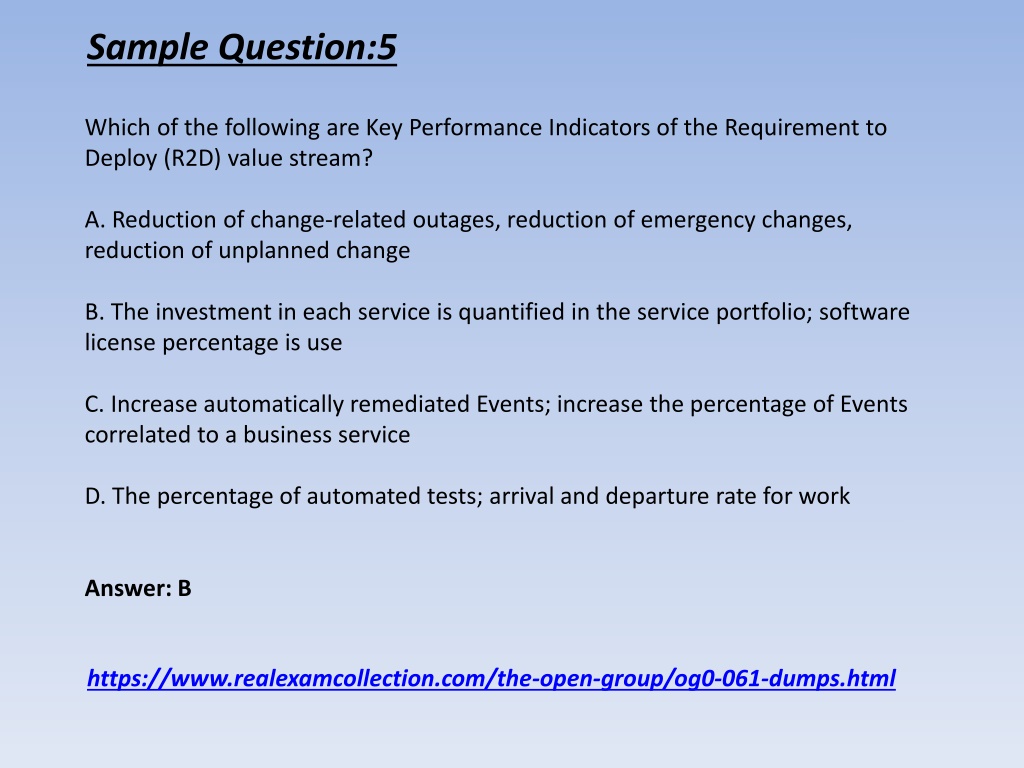 Sample Question:5

Which of the following are Key Performance Indicators of the Requirement to Deploy (R2D) value stream?

A. Reduction of change-related outages, reduction of emergency changes, reduction of unplanned change

B. The investment in each service is quantified in the service portfolio; software license percentage is use

C. Increase automatically remediated Events; increase the percentage of Events correlated to a business service

D. The percentage of automated tests; arrival and departure rate for work

Answer: B

https://www.realexamcollection.com/the-open-group/og0-061-dumps.html